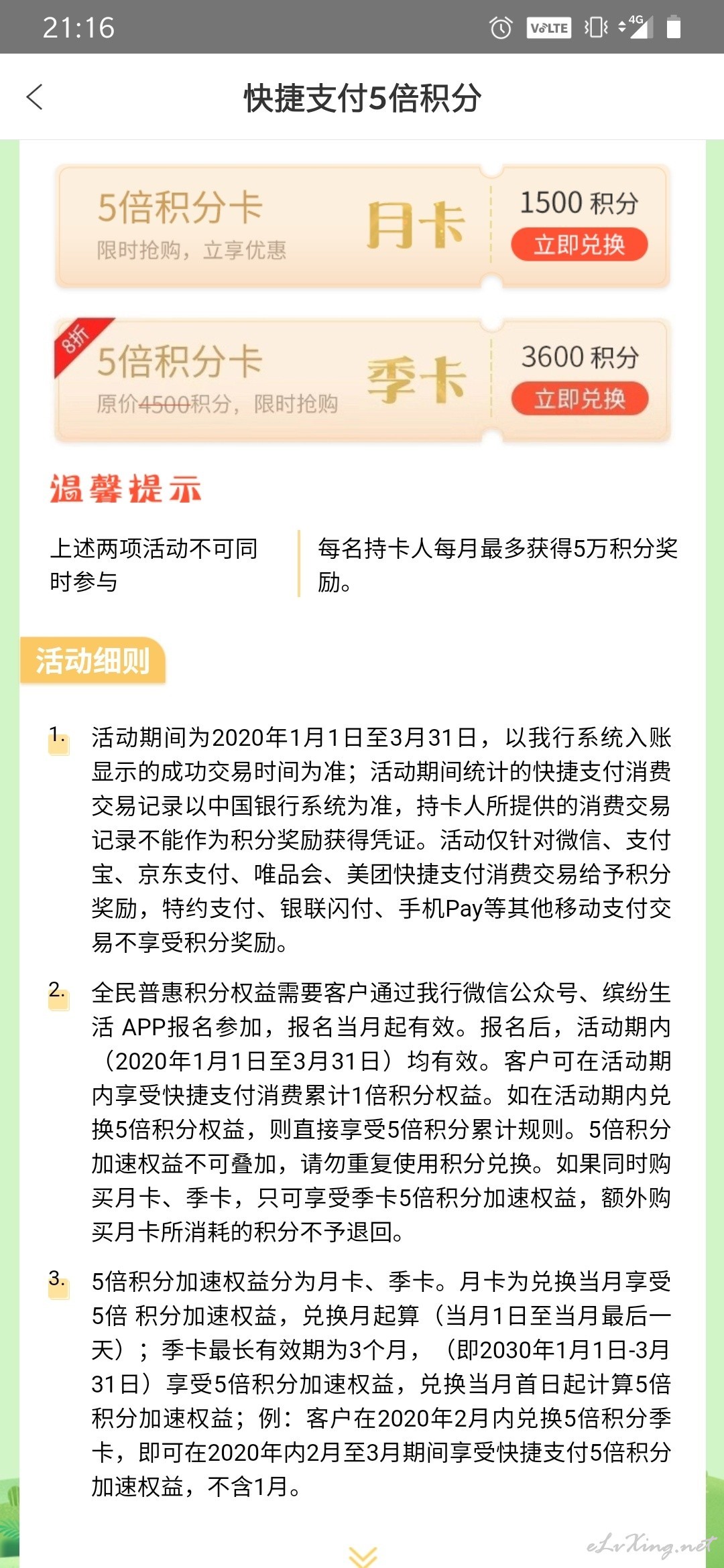 21:16

VoLTE 4G

快捷支付5倍积分

5倍积分卡
限时抢购，立享优惠
月卡
1500 积分
立即兑换

8折
5倍积分卡
原价4500积分，限时抢购
季卡
3600 积分
立即兑换

温馨提示

上述两项活动不可同时参与

每名持卡人每月最多获得5万积分奖励。

活动细则

1. 活动期间为2020年1月1日至3月31日，以我行系统入账显示的成功交易时间为准；活动期间统计的快捷支付消费交易记录以中国银行系统为准，持卡人所提供的消费交易记录不能作为积分奖励获得凭证。活动仅针对微信、支付宝、京东支付、唯品会、美团快捷支付消费交易给予积分奖励，特约支付、银联闪付、手机Pay等其他移动支付交易不享受积分奖励。

2. 全民普惠积分权益需要客户通过我行微信公众号、缤纷生活 APP报名参加，报名当月起有效。报名后，活动期内（2020年1月1日至3月31日）均有效。客户可在活动期内享受快捷支付消费累计1倍积分权益。如在活动期内兑换5倍积分权益，则直接享受5倍积分累计规则。5倍积分加速权益不可叠加，请勿重复使用积分兑换。如果同时购买月卡、季卡，只可享受季卡5倍积分加速权益，额外购买月卡所消耗的积分不予退回。

3. 5倍积分加速权益分为月卡、季卡。月卡为兑换当月享受5倍 积分加速权益，兑换月起算（当月1日至当月最后一天）；季卡最长有效期为3个月，（即2030年1月1日-3月31日）享受5倍积分加速权益，兑换当月首日起计算5倍积分加速权益；例：客户在2020年2月内兑换5倍积分季卡，即可在2020年内2月至3月期间享受快捷支付5倍积分加速权益，不含1月。

eLvXing.net